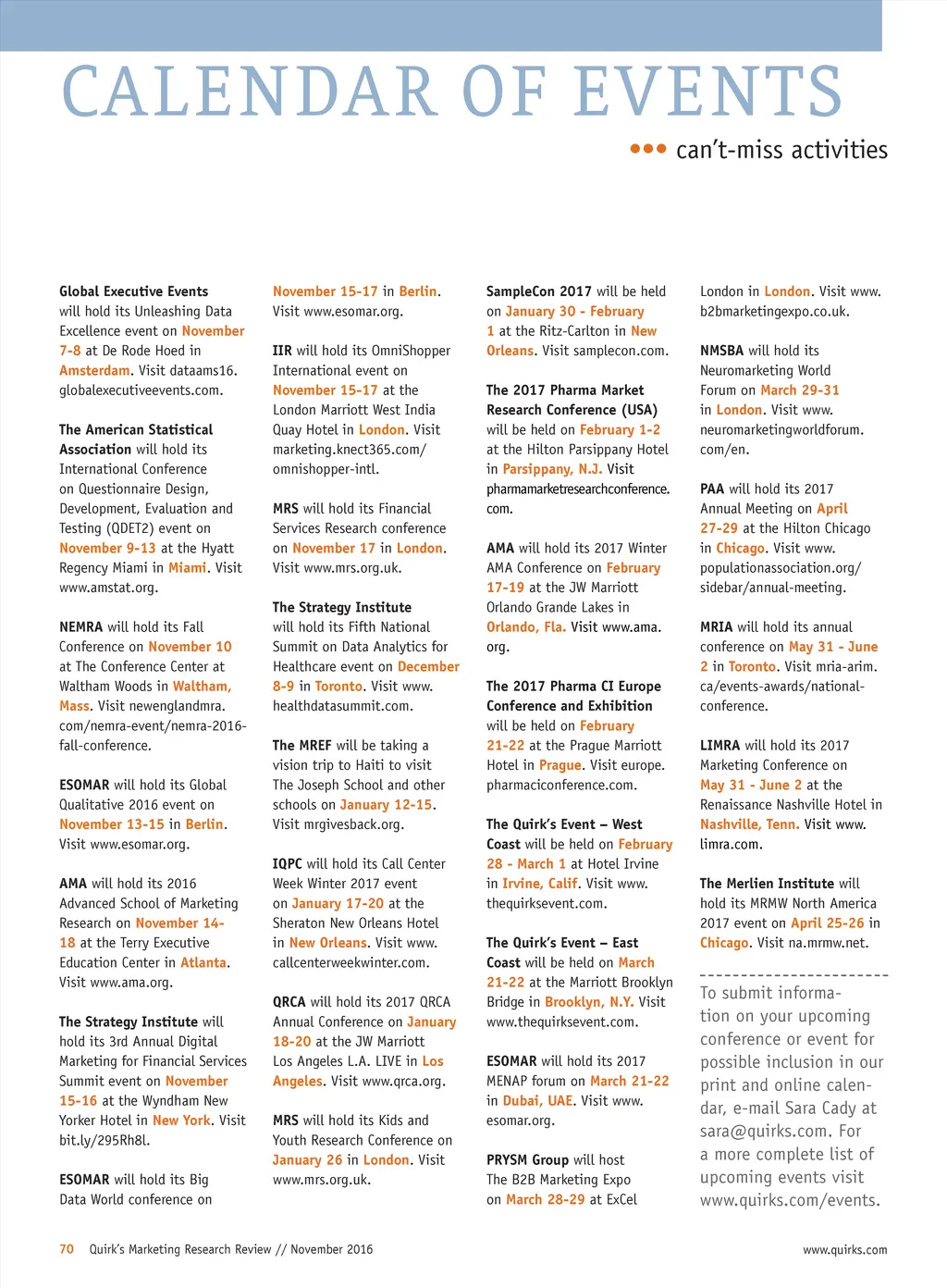 CALENDAR OF EVENTS

••• can't-miss activities

Global Executive Events will hold its Unleashing Data Excellence event on November 7-8 at De Rode Hoed in Amsterdam. Visit dataams16.globalexecutiveevents.com.

The American Statistical Association will hold its International Conference on Questionnaire Design, Development, Evaluation and Testing (QDET2) event on November 9-13 at the Hyatt Regency Miami in Miami. Visit www.amstat.org.

NEMRA will hold its Fall Conference on November 10 at The Conference Center at Waltham Woods in Waltham, Mass. Visit newenglandmra.com/nemra-event/nemra-2016-fall-conference.

ESOMAR will hold its Global Qualitative 2016 event on November 13-15 in Berlin. Visit www.esomar.org.

AMA will hold its 2016 Advanced School of Marketing Research on November 14-18 at the Terry Executive Education Center in Atlanta. Visit www.ama.org.

The Strategy Institute will hold its 3rd Annual Digital Marketing for Financial Services Summit event on November 15-16 at the Wyndham New Yorker Hotel in New York. Visit bit.ly/295Rh8l.

ESOMAR will hold its Big Data World conference on November 15-17 in Berlin. Visit www.esomar.org.

IIR will hold its OmniShopper International event on November 15-17 at the London Marriott West India Quay Hotel in London. Visit marketing.knect365.com/omnishopper-intl.

MRS will hold its Financial Services Research conference on November 17 in London. Visit www.mrs.org.uk.

The Strategy Institute will hold its Fifth National Summit on Data Analytics for Healthcare event on December 8-9 in Toronto. Visit www.healthdatasummit.com.

The MREF will be taking a vision trip to Haiti to visit The Joseph School and other schools on January 12-15. Visit mrgivesback.org.

IQPC will hold its Call Center Week Winter 2017 event on January 17-20 at the Sheraton New Orleans Hotel in New Orleans. Visit www.callcenterweekwinter.com.

QRCA will hold its 2017 QRCA Annual Conference on January 18-20 at the JW Marriott Los Angeles L.A. LIVE in Los Angeles. Visit www.qrca.org.

MRS will hold its Kids and Youth Research Conference on January 26 in London. Visit www.mrs.org.uk.

SampleCon 2017 will be held on January 30 - February 1 at the Ritz-Carlton in New Orleans. Visit samplecon.com.

The 2017 Pharma Market Research Conference (USA) will be held on February 1-2 at the Hilton Parsippany Hotel in Parsippany, N.J. Visit pharmamarketresearchconference.com.

AMA will hold its 2017 Winter AMA Conference on February 17-19 at the JW Marriott Orlando Grande Lakes in Orlando, Fla. Visit www.ama.org.

The 2017 Pharma CI Europe Conference and Exhibition will be held on February 21-22 at the Prague Marriott Hotel in Prague. Visit europe.pharmaciconference.com.

The Quirk's Event – West Coast will be held on February 28 - March 1 at Hotel Irvine in Irvine, Calif. Visit www.thequirksevent.com.

The Quirk's Event – East Coast will be held on March 21-22 at the Marriott Brooklyn Bridge in Brooklyn, N.Y. Visit www.thequirksevent.com.

ESOMAR will hold its 2017 MENAP forum on March 21-22 in Dubai, UAE. Visit www.esomar.org.

PRYSM Group will host The B2B Marketing Expo on March 28-29 at ExCel London in London. Visit www.b2bmarketingexpo.co.uk.

NMSBA will hold its Neuromarketing World Forum on March 29-31 in London. Visit www.neuromarketingworldforum.com/en.

PAA will hold its 2017 Annual Meeting on April 27-29 at the Hilton Chicago in Chicago. Visit www.populationassociation.org/sidebar/annual-meeting.

MRIA will hold its annual conference on May 31 - June 2 in Toronto. Visit mria-arim.ca/events-awards/national-conference.

LIMRA will hold its 2017 Marketing Conference on May 31 - June 2 at the Renaissance Nashville Hotel in Nashville, Tenn. Visit www.limra.com.

The Merlien Institute will hold its MRMW North America 2017 event on April 25-26 in Chicago. Visit na.mrmw.net.

To submit information on your upcoming conference or event for possible inclusion in our print and online calendar, e-mail Sara Cady at sara@quirks.com. For a more complete list of upcoming events visit www.quirks.com/events.

70 Quirk's Marketing Research Review // November 2016 www.quirks.com